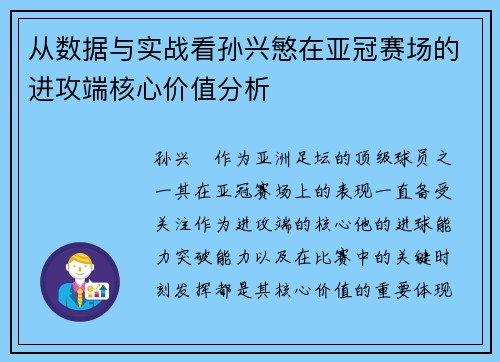 从数据与实战看孙兴慜在亚冠赛场的进攻端核心价值分析

孙兴　作为亚洲足坛的顶级球员之一其在亚冠赛场上的表现一直备受关注作为进攻端的核心他的进球能力突破能力以及在比赛中的关键时刻发挥都是其核心价值的重要体现